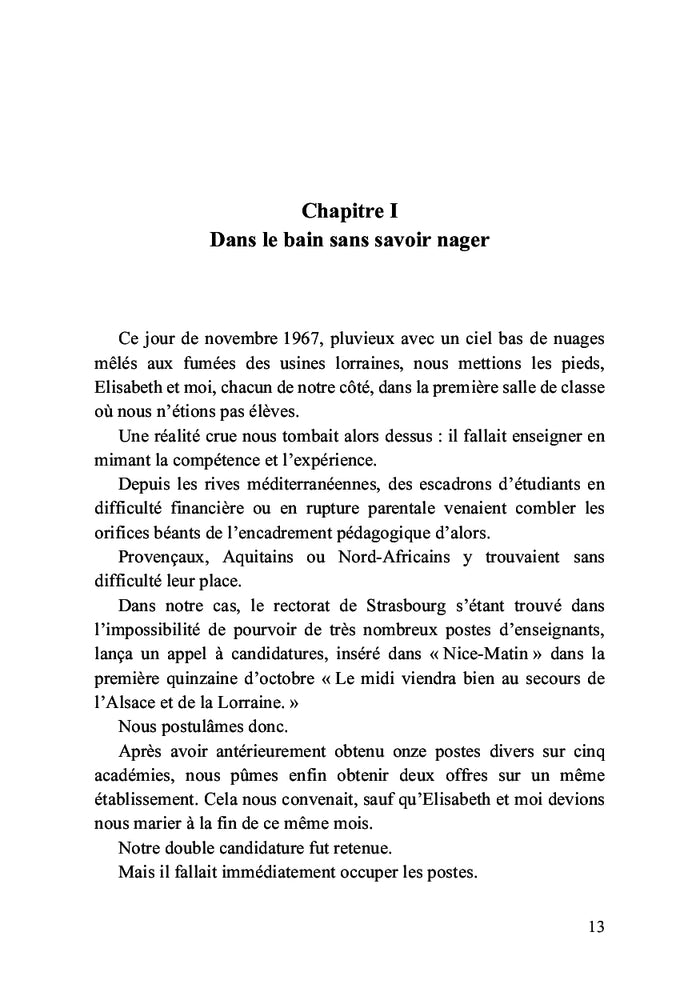 Chapitre I
Dans le bain sans savoir nager

Ce jour de novembre 1967, pluvieux avec un ciel bas de nuages mêlés aux fumées des usines lorraines, nous mettions les pieds, Elisabeth et moi, chacun de notre côté, dans la première salle de classe où nous n'étions pas élèves.

Une réalité crue nous tombait alors dessus : il fallait enseigner en mimant la compétence et l'expérience.

Depuis les rives méditerranéennes, des escadrons d'étudiants en difficulté financière ou en rupture parentale venaient combler les orifices béants de l'encadrement pédagogique d'alors.

Provençaux, Aquitains ou Nord-Africains y trouvaient sans difficulté leur place.

Dans notre cas, le rectorat de Strasbourg s'étant trouvé dans l'impossibilité de pourvoir de très nombreux postes d'enseignants, lança un appel à candidatures, inséré dans « Nice-Matin » dans la première quinzaine d'octobre « Le midi viendra bien au secours de l'Alsace et de la Lorraine. »

Nous postulâmes donc.

Après avoir antérieurement obtenu onze postes divers sur cinq académies, nous pûmes enfin obtenir deux offres sur un même établissement. Cela nous convenait, sauf qu'Elisabeth et moi devions nous marier à la fin de ce même mois.

Notre double candidature fut retenue.

Mais il fallait immédiatement occuper les postes.

13